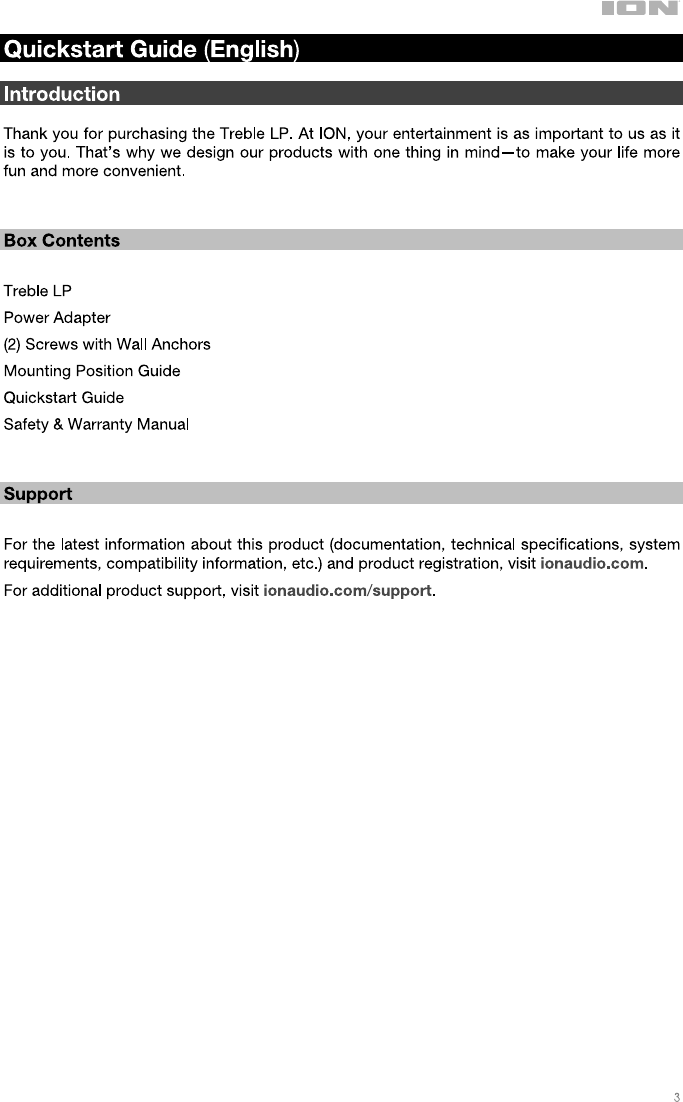 ION

Quickstart Guide (English)

Introduction

Thank you for purchasing the Treble LP. At ION, your entertainment is as important to us as it is to you. That's why we design our products with one thing in mind—to make your life more fun and more convenient.

Box Contents

Treble LP

Power Adapter

(2) Screws with Wall Anchors

Mounting Position Guide

Quickstart Guide

Safety & Warranty Manual

Support

For the latest information about this product (documentation, technical specifications, system requirements, compatibility information, etc.) and product registration, visit ionaudio.com.

For additional product support, visit ionaudio.com/support.

3